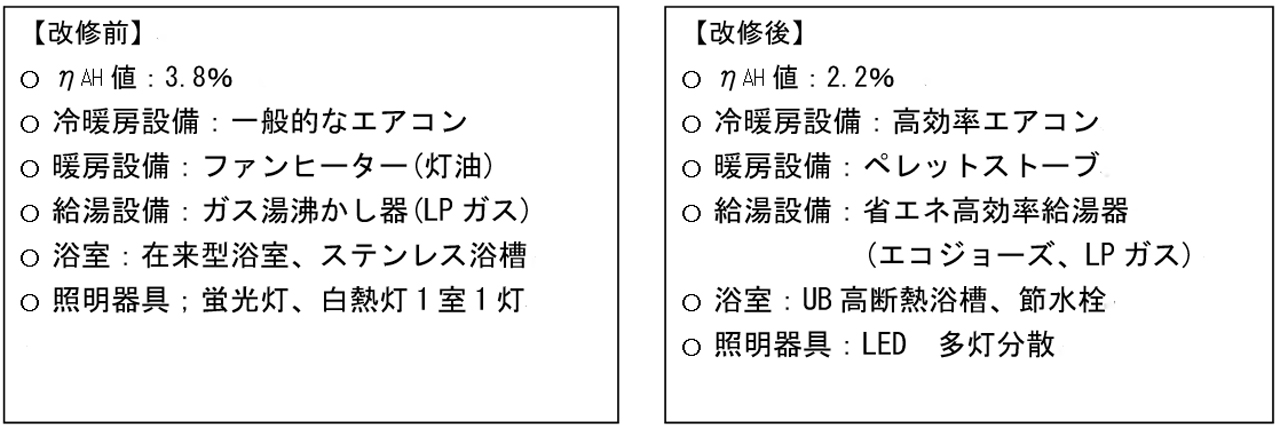 【改修前】
○ $\eta_{AH}$値：3.8%
○ 冷暖房設備：一般的なエアコン
○ 暖房設備：ファンヒーター(灯油)
○ 給湯設備：ガス湯沸かし器(LPガス)
○ 浴室：在来型浴室、ステンレス浴槽
○ 照明器具；蛍光灯、白熱灯1室1灯

【改修後】
○ $\eta_{AH}$値：2.2%
○ 冷暖房設備：高効率エアコン
○ 暖房設備：ペレットストーブ
○ 給湯設備：省エネ高効率給湯器
(エコジョーズ、LPガス)
○ 浴室：UB高断熱浴槽、節水栓
○ 照明器具：LED 多灯分散